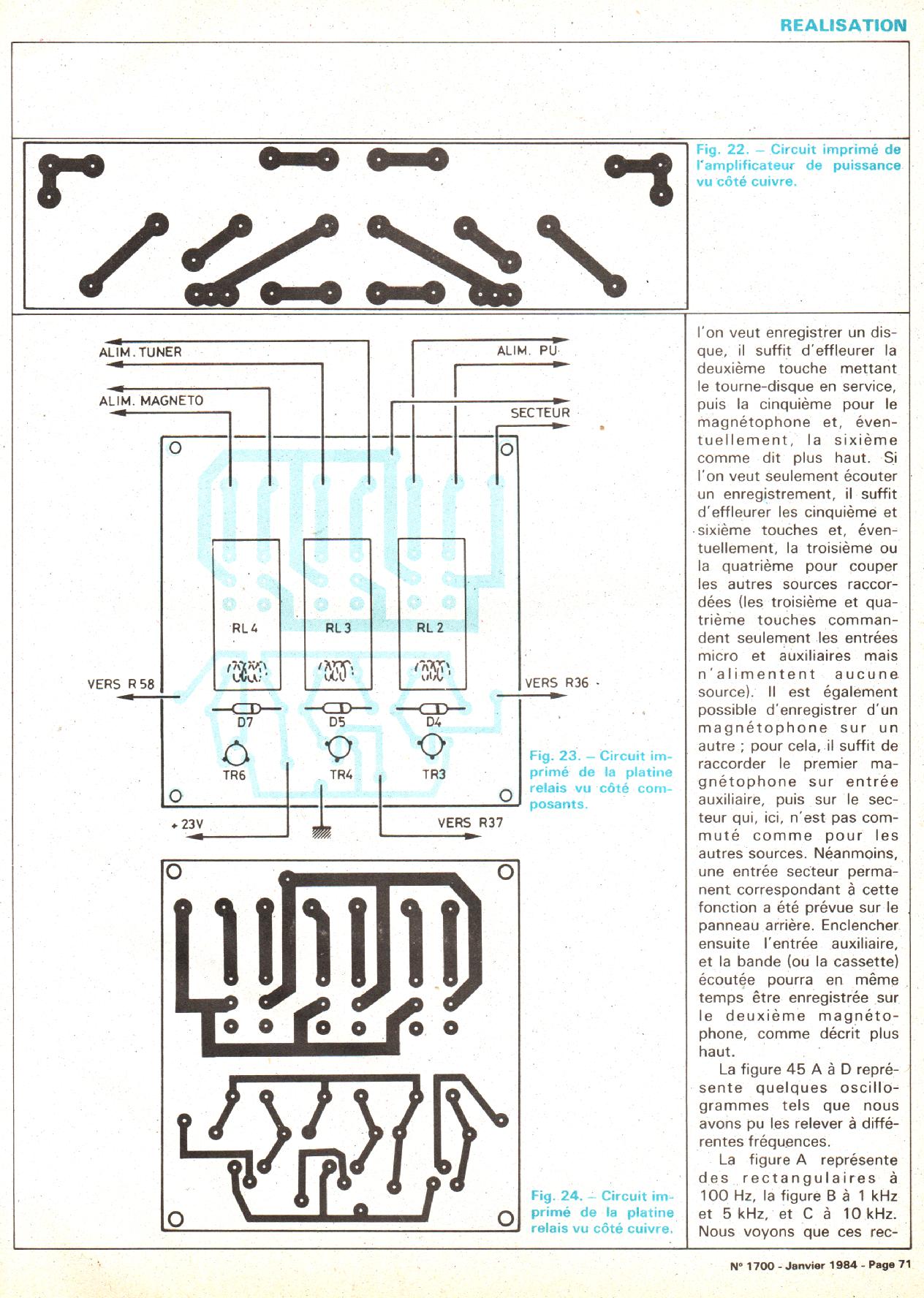 REALISATION

Fig. 22. – Circuit imprimé de l'amplificateur de puissance vu côté cuivre.

ALIM. TUNER
ALIM. PU
ALIM. MAGNETO
SECTEUR
RL 4
RL 3
RL 2
VERS R 58
VERS R36
D7
D5
D4
TR6
TR4
TR3
+ 23V
VERS R37

Fig. 23. – Circuit imprimé de la platine relais vu côté composants.

Fig. 24. – Circuit imprimé de la platine relais vu côté cuivre.

l'on veut enregistrer un disque, il suffit d'effleurer la deuxième touche mettant le tourne-disque en service, puis la cinquième pour le magnétophone et, éventuellement, la sixième comme dit plus haut. Si l'on veut seulement écouter un enregistrement, il suffit d'effleurer les cinquième et sixième touches et, éventuellement, la troisième ou la quatrième pour couper les autres sources raccordées (les troisième et quatrième touches commandent seulement les entrées micro et auxiliaires mais n'alimentent aucune source). Il est également possible d'enregistrer d'un magnétophone sur un autre ; pour cela, il suffit de raccorder le premier magnétophone sur entrée auxiliaire, puis sur le secteur qui, ici, n'est pas commuté comme pour les autres sources. Néanmoins, une entrée secteur permanent correspondant à cette fonction a été prévue sur le panneau arrière. Enclencher ensuite l'entrée auxiliaire, et la bande (ou la cassette) écoutée pourra en même temps être enregistrée sur le deuxième magnétophone, comme décrit plus haut.

La figure 45 A à D représente quelques oscillogrammes tels que nous avons pu les relever à différentes fréquences.

La figure A représente des rectangulaires à 100 Hz, la figure B à 1 kHz et 5 kHz, et C à 10 kHz. Nous voyons que ces rec-

N° 1700 - Janvier 1984 - Page 71